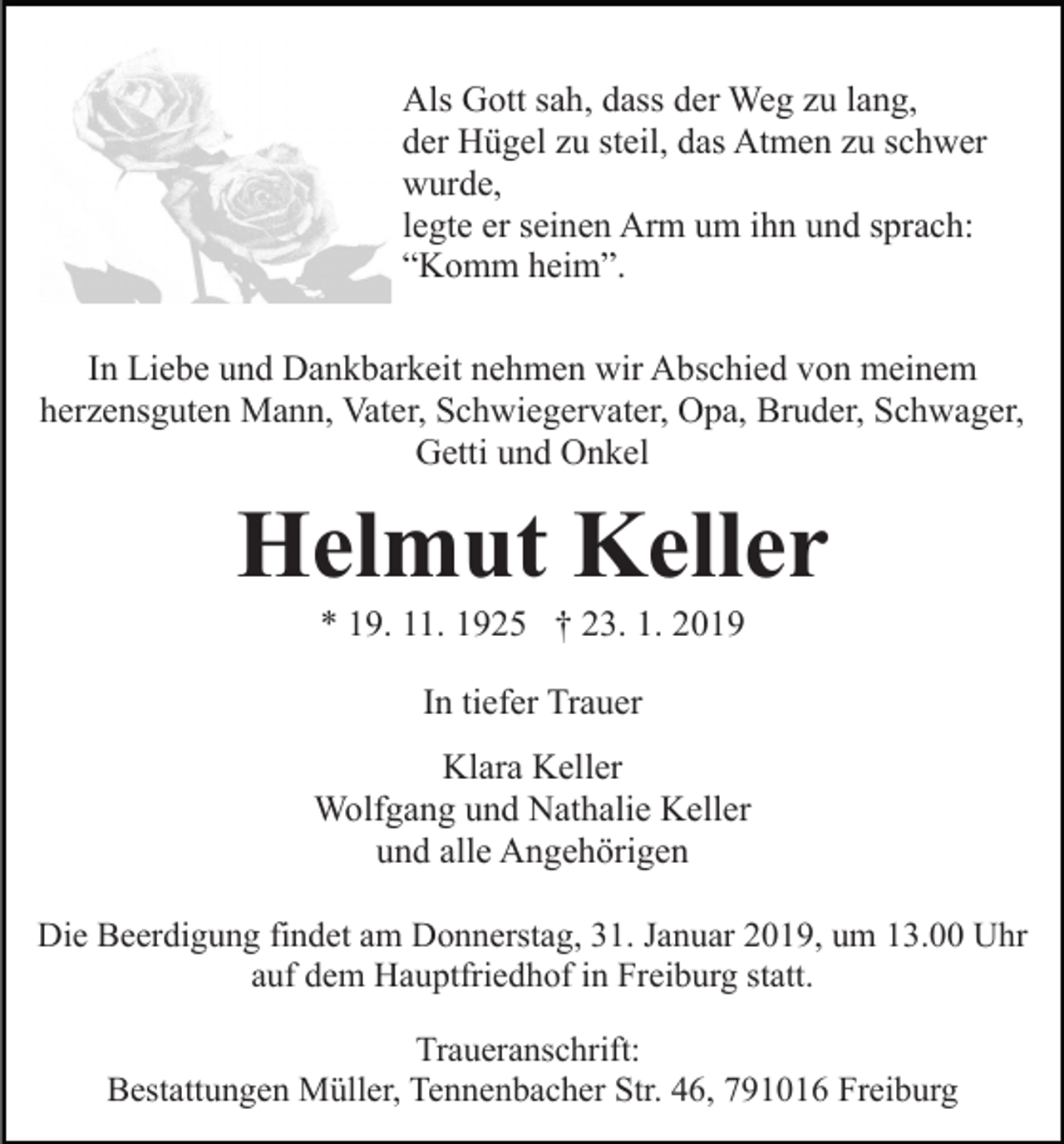 Als Gott sah, dass der Weg zu lang,
der Hügel zu steil, das Atmen zu schwer wurde,
legte er seinen Arm um ihn und sprach:
"Komm heim".

In Liebe und Dankbarkeit nehmen wir Abschied von meinem herzensguten Mann, Vater, Schwiegervater, Opa, Bruder, Schwager, Getti und Onkel

Helmut Keller

* 19. 11. 1925 † 23. 1. 2019

In tiefer Trauer

Klara Keller
Wolfgang und Nathalie Keller
und alle Angehörigen

Die Beerdigung findet am Donnerstag, 31. Januar 2019, um 13.00 Uhr auf dem Hauptfriedhof in Freiburg statt.

Traueranschrift:
Bestattungen Müller, Tennenbacher Str. 46, 791016 Freiburg